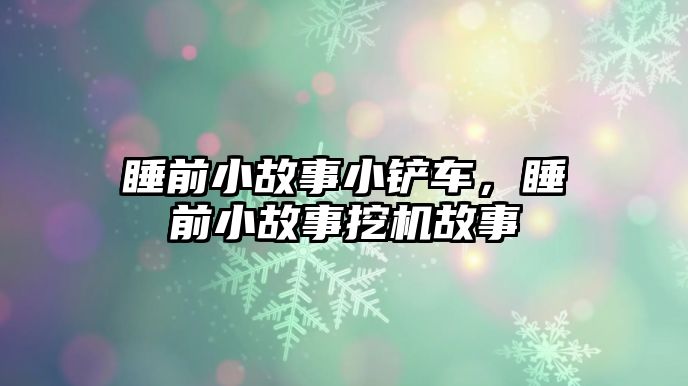 睡前小故事小铲车，睡前小故事挖机故事